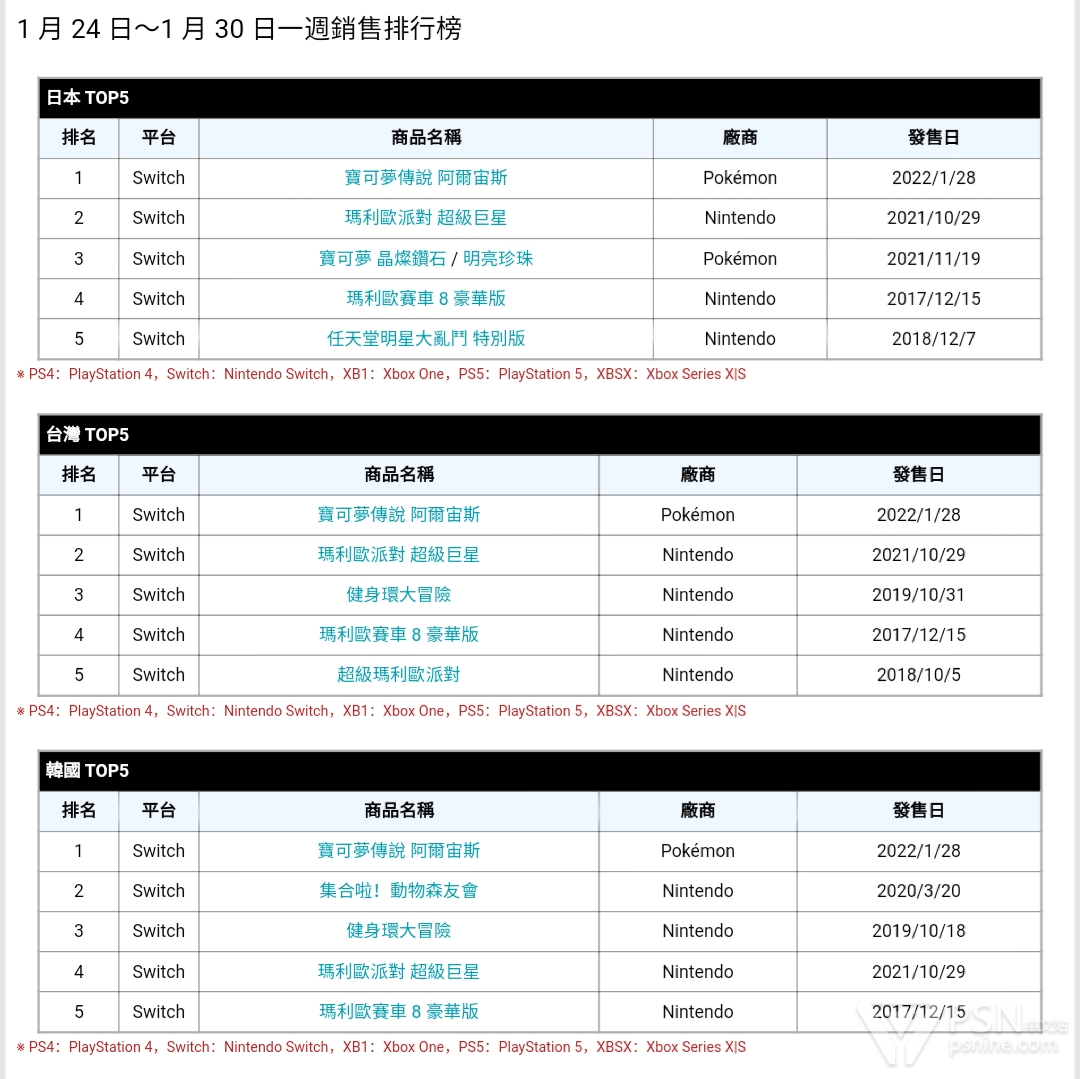 1 月 24 日～1 月 30 日一週銷售排行榜

日本 TOP5

| 排名 | 平台 | 商品名稱 | 廠商 | 發售日 |
|---|---|---|---|---|
| 1 | Switch | 寶可夢傳說 阿爾宙斯 | Pokémon | 2022/1/28 |
| 2 | Switch | 瑪利歐派對 超級巨星 | Nintendo | 2021/10/29 |
| 3 | Switch | 寶可夢 晶燦鑽石 / 明亮珍珠 | Pokémon | 2021/11/19 |
| 4 | Switch | 瑪利歐賽車 8 豪華版 | Nintendo | 2017/12/15 |
| 5 | Switch | 任天堂明星大亂鬥 特別版 | Nintendo | 2018/12/7 |

※ PS4：PlayStation 4，Switch：Nintendo Switch，XB1：Xbox One，PS5：PlayStation 5，XBSX：Xbox Series X|S

台灣 TOP5

| 排名 | 平台 | 商品名稱 | 廠商 | 發售日 |
|---|---|---|---|---|
| 1 | Switch | 寶可夢傳說 阿爾宙斯 | Pokémon | 2022/1/28 |
| 2 | Switch | 瑪利歐派對 超級巨星 | Nintendo | 2021/10/29 |
| 3 | Switch | 健身環大冒險 | Nintendo | 2019/10/31 |
| 4 | Switch | 瑪利歐賽車 8 豪華版 | Nintendo | 2017/12/15 |
| 5 | Switch | 超級瑪利歐派對 | Nintendo | 2018/10/5 |

※ PS4：PlayStation 4，Switch：Nintendo Switch，XB1：Xbox One，PS5：PlayStation 5，XBSX：Xbox Series X|S

韓國 TOP5

| 排名 | 平台 | 商品名稱 | 廠商 | 發售日 |
|---|---|---|---|---|
| 1 | Switch | 寶可夢傳說 阿爾宙斯 | Pokémon | 2022/1/28 |
| 2 | Switch | 集合啦！動物森友會 | Nintendo | 2020/3/20 |
| 3 | Switch | 健身環大冒險 | Nintendo | 2019/10/18 |
| 4 | Switch | 瑪利歐派對 超級巨星 | Nintendo | 2021/10/29 |
| 5 | Switch | 瑪利歐賽車 8 豪華版 | Nintendo | 2017/12/15 |

※ PS4：PlayStation 4，Switch：Nintendo Switch，XB1：Xbox One，PS5：PlayStation 5，XBSX：Xbox Series X|S

PSN psnine.com